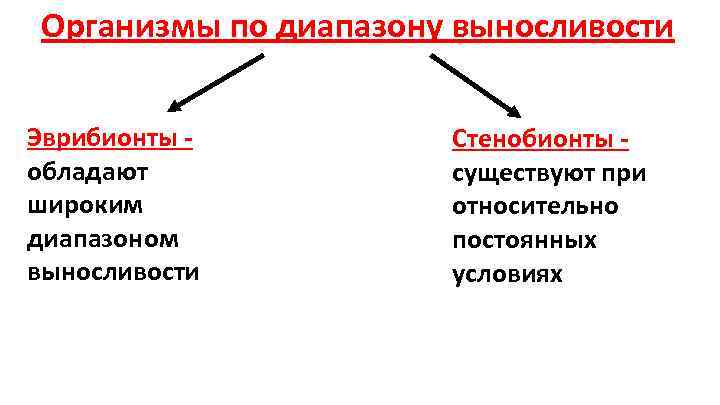 Организмы по диапазону выносливости

Эврибионты - обладают широким диапазоном выносливости

Стенобионты - существуют при относительно постоянных условиях